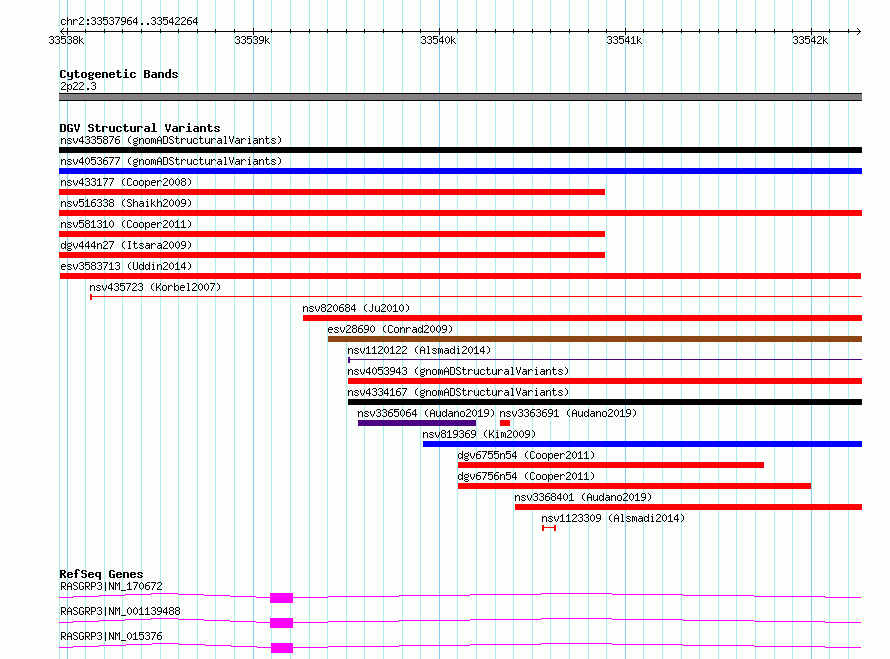 chr2:33537964..33542264

33538k 33539k 33540k 33541k 33542k

Cytogenetic Bands
2p22.3

DGV Structural Variants
nsv4335876 (gnomADStructuralVariants)
nsv4053677 (gnomADStructuralVariants)
nsv433177 (Cooper2008)
nsv516338 (Shaikh2009)
nsv581310 (Cooper2011)
dgv444n27 (Itsara2009)
esv3583713 (Uddin2014)
nsv435723 (Korbel2007)
nsv820684 (Ju2010)
esv28690 (Conrad2009)
nsv1120122 (Alsmadi2014)
nsv4053943 (gnomADStructuralVariants)
nsv4334167 (gnomADStructuralVariants)
nsv3365064 (Audano2019) nsv3363691 (Audano2019)
nsv819369 (Kim2009)
dgv6755n54 (Cooper2011)
dgv6756n54 (Cooper2011)
nsv3368401 (Audano2019)
nsv1123309 (Alsmadi2014)

RefSeq Genes
RASGRP3|NM_170672
RASGRP3|NM_001139488
RASGRP3|NM_015376